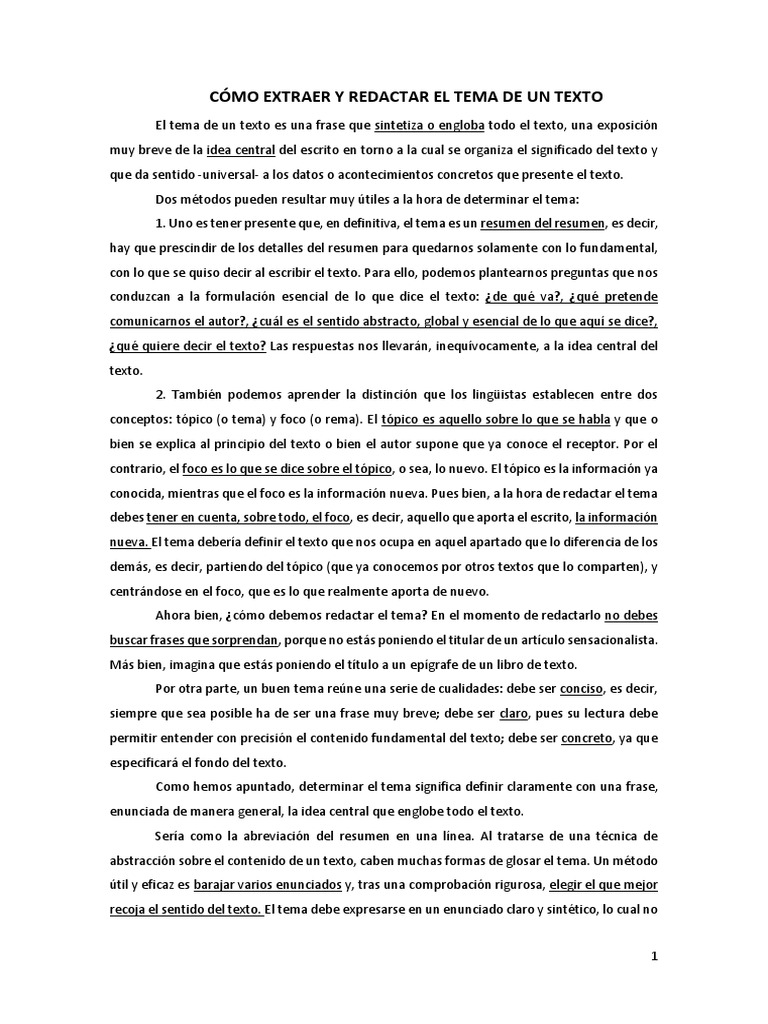 CÓMO EXTRAER Y REDACTAR EL TEMA DE UN TEXTO

El tema de un texto es una frase que sintetiza o engloba todo el texto, una exposición muy breve de la idea central del escrito en torno a la cual se organiza el significado del texto y que da sentido -universal- a los datos o acontecimientos concretos que presente el texto.

Dos métodos pueden resultar muy útiles a la hora de determinar el tema:

1. Uno es tener presente que, en definitiva, el tema es un resumen del resumen, es decir, hay que prescindir de los detalles del resumen para quedarnos solamente con lo fundamental, con lo que se quiso decir al escribir el texto. Para ello, podemos plantearnos preguntas que nos conduzcan a la formulación esencial de lo que dice el texto: ¿de qué va?, ¿qué pretende comunicarnos el autor?, ¿cuál es el sentido abstracto, global y esencial de lo que aquí se dice?, ¿qué quiere decir el texto? Las respuestas nos llevarán, inequívocamente, a la idea central del texto.

2. También podemos aprender la distinción que los lingüistas establecen entre dos conceptos: tópico (o tema) y foco (o rema). El tópico es aquello sobre lo que se habla y que o bien se explica al principio del texto o bien el autor supone que ya conoce el receptor. Por el contrario, el foco es lo que se dice sobre el tópico, o sea, lo nuevo. El tópico es la información ya conocida, mientras que el foco es la información nueva. Pues bien, a la hora de redactar el tema debes tener en cuenta, sobre todo, el foco, es decir, aquello que aporta el escrito, la información nueva. El tema debería definir el texto que nos ocupa en aquel apartado que lo diferencia de los demás, es decir, partiendo del tópico (que ya conocemos por otros textos que lo comparten), y centrándose en el foco, que es lo que realmente aporta de nuevo.

Ahora bien, ¿cómo debemos redactar el tema? En el momento de redactarlo no debes buscar frases que sorprendan, porque no estás poniendo el titular de un artículo sensacionalista. Más bien, imagina que estás poniendo el título a un epígrafe de un libro de texto.

Por otra parte, un buen tema reúne una serie de cualidades: debe ser conciso, es decir, siempre que sea posible ha de ser una frase muy breve; debe ser claro, pues su lectura debe permitir entender con precisión el contenido fundamental del texto; debe ser concreto, ya que especificará el fondo del texto.

Como hemos apuntado, determinar el tema significa definir claramente con una frase, enunciada de manera general, la idea central que englobe todo el texto.

Sería como la abreviación del resumen en una línea. Al tratarse de una técnica de abstracción sobre el contenido de un texto, caben muchas formas de glosar el tema. Un método útil y eficaz es barajar varios enunciados y, tras una comprobación rigurosa, elegir el que mejor recoja el sentido del texto. El tema debe expresarse en un enunciado claro y sintético, lo cual no

1